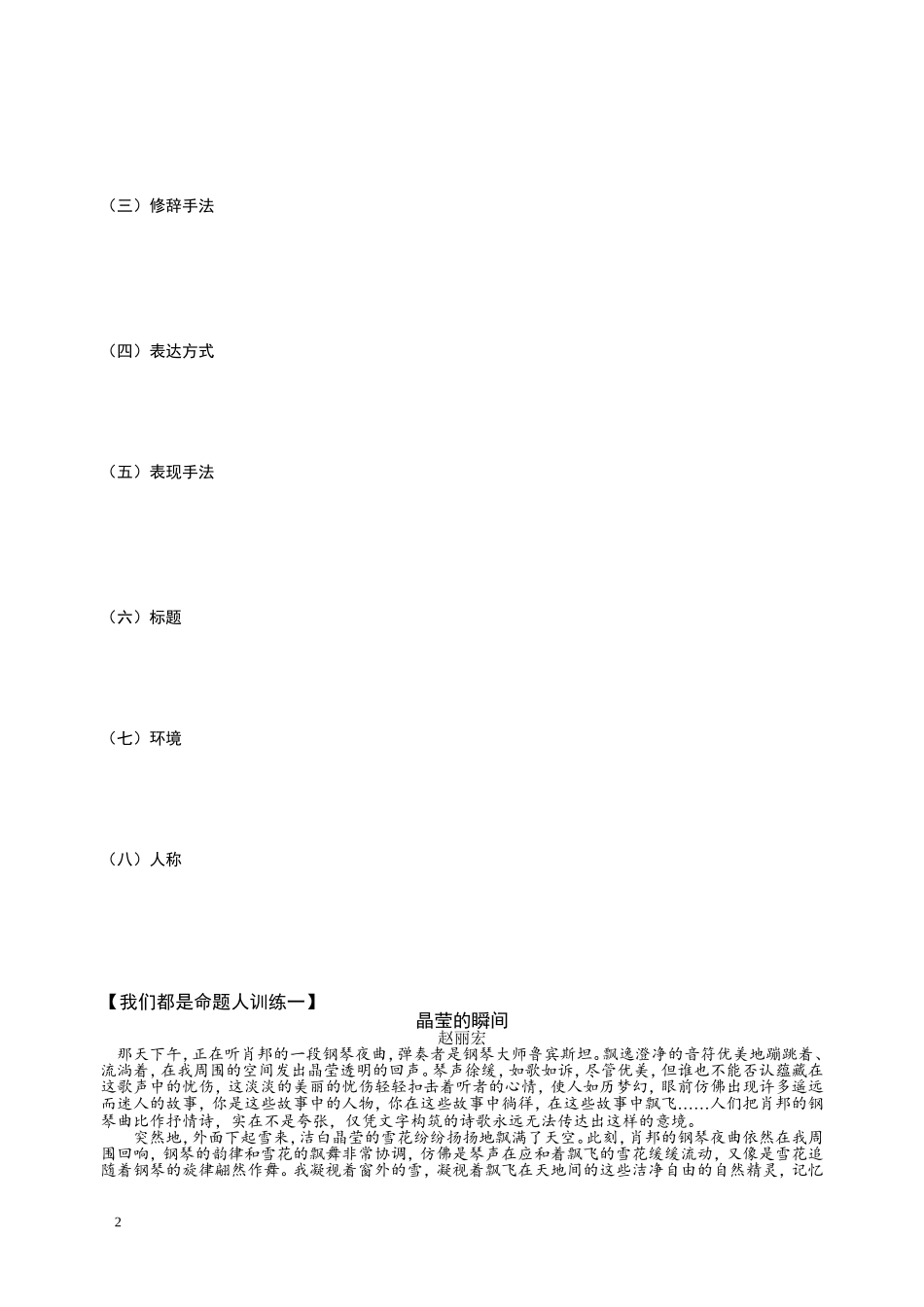 （三）修辞手法

（四）表达方式

（五）表现手法

（六）标题

（七）环境

（八）人称

【我们都是命题人训练一】

晶莹的瞬间

赵丽宏

那天下午，正在听肖邦的一段钢琴夜曲，弹奏者是钢琴大师鲁宾斯坦。飘逸澄净的音符优美地蹦跳着、流淌着，在我周围的空间发出晶莹透明的回声。琴声徐缓，如歌如诉，尽管优美，但谁也不能否认蕴藏在这歌声中的忧伤，这淡淡的美丽的忧伤轻轻扣击着听者的心情，使人如历梦幻，眼前仿佛出现许多遥远而迷人的故事，你是这些故事中的人物，你在这些故事中徜徉，在这些故事中飘飞……人们把肖邦的钢琴曲比作抒情诗，实在不是夸张，仅凭文字构筑的诗歌永远无法传达出这样的意境。

突然地，外面下起雪来，洁白晶莹的雪花纷纷扬扬地飘满了天空。此刻，肖邦的钢琴夜曲依然在我周围回响，钢琴的韵律和雪花的飘舞非常协调，仿佛是琴声在应和着飘飞的雪花缓缓流动，又像是雪花追随着钢琴的旋律翩然作舞。我凝视着窗外的雪，凝视着飘飞在天地间的这些洁净自由的自然精灵，记忆

2